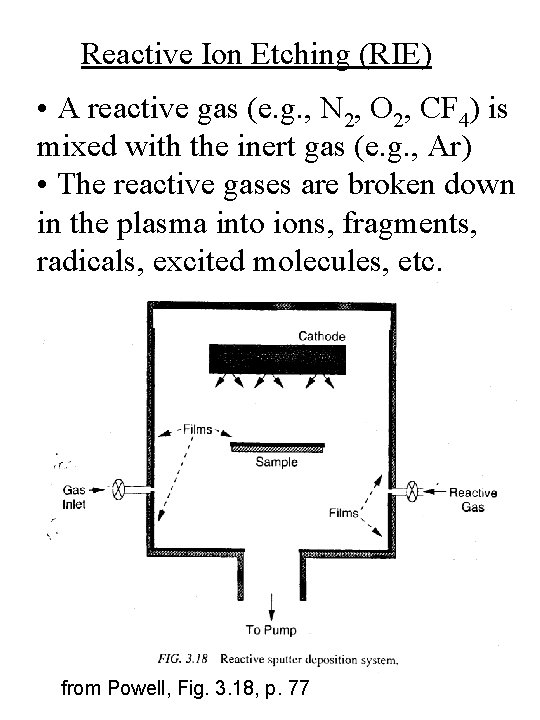 Reactive Ion Etching (RIE)

• A reactive gas (e.g., $N_2$, $O_2$, $CF_4$) is mixed with the inert gas (e.g., Ar)
• The reactive gases are broken down in the plasma into ions, fragments, radicals, excited molecules, etc.

Cathode

Films

Sample

Gas Inlet

Films

Reactive Gas

To Pump

FIG. 3.18 Reactive sputter deposition system.

from Powell, Fig. 3.18, p. 77